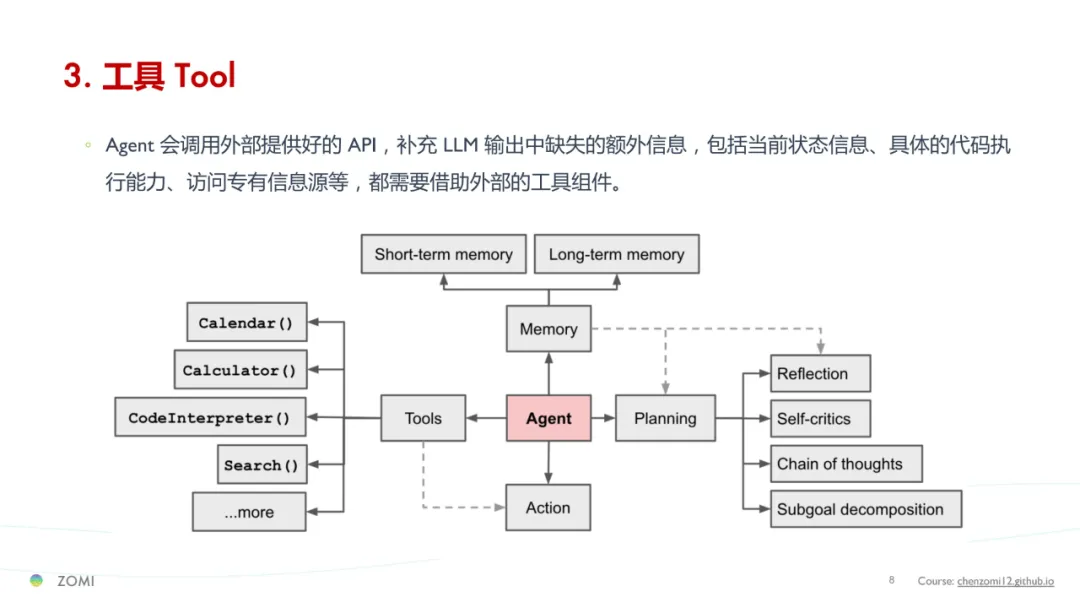 3. 工具 Tool

◦ Agent 会调用外部提供好的 API，补充 LLM 输出中缺失的额外信息，包括当前状态信息、具体的代码执行能力、访问专有信息源等，都需要借助外部的工具组件。

Short-term memory
Long-term memory
Memory
Calendar()
Calculator()
CodeInterpreter()
Search()
...more
Tools
Agent
Planning
Action
Reflection
Self-critics
Chain of thoughts
Subgoal decomposition

ZOMI
8
Course: chenzomi12.github.io